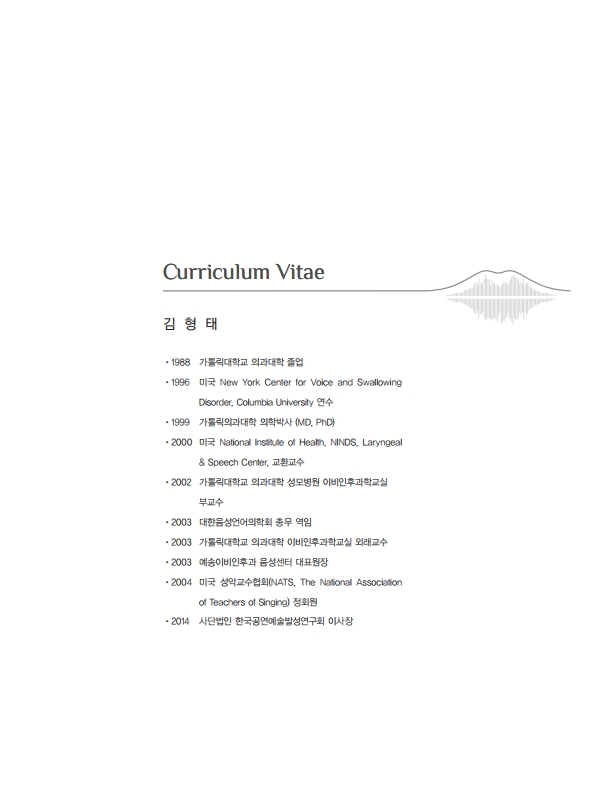 Curriculum Vitae

김 형 태

• 1988 가톨릭대학교 의과대학 졸업
• 1996 미국 New York Center for Voice and Swallowing Disorder, Columbia University 연수
• 1999 가톨릭의과대학 의학박사 (MD, PhD)
• 2000 미국 National Institute of Health, NINDS, Laryngeal & Speech Center, 교환교수
• 2002 가톨릭대학교 의과대학 성모병원 이비인후과학교실 부교수
• 2003 대한음성언어의학회 총무 역임
• 2003 가톨릭대학교 의과대학 이비인후과학교실 외래교수
• 2003 예송이비인후과 음성센터 대표원장
• 2004 미국 성악교수협회(NATS, The National Association of Teachers of Singing) 정회원
• 2014 사단법인 한국공연예술발성연구회 이사장